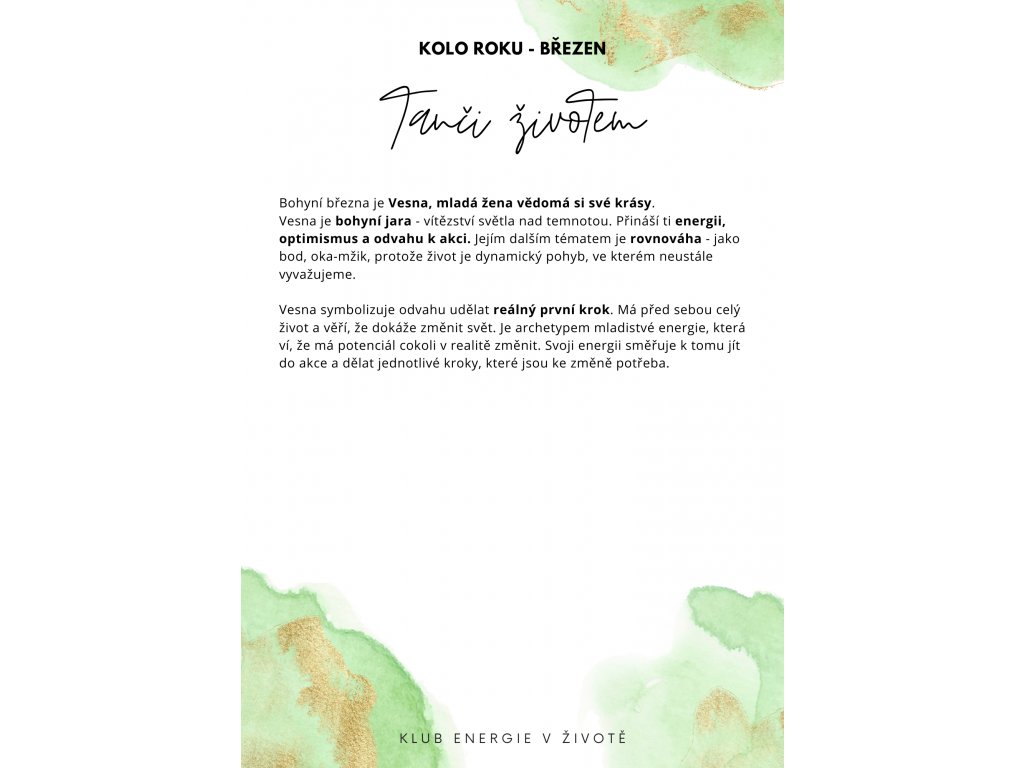 KOLO ROKU - BŘEZEN

Tanči životem

Bohyní března je Vesna, mladá žena vědomá si své krásy.
Vesna je bohyní jara - vítězství světla nad temnotou. Přináší ti energii, optimismus a odvahu k akci. Jejím dalším tématem je rovnováha - jako bod, oka-mžik, protože život je dynamický pohyb, ve kterém neustále vyvažujeme.

Vesna symbolizuje odvahu udělat reálný první krok. Má před sebou celý život a věří, že dokáže změnit svět. Je archetypem mladistvé energie, která ví, že má potenciál cokoli v realitě změnit. Svoji energii směřuje k tomu jít do akce a dělat jednotlivé kroky, které jsou ke změně potřeba.

KLUB ENERGIE V ŽIVOTĚ